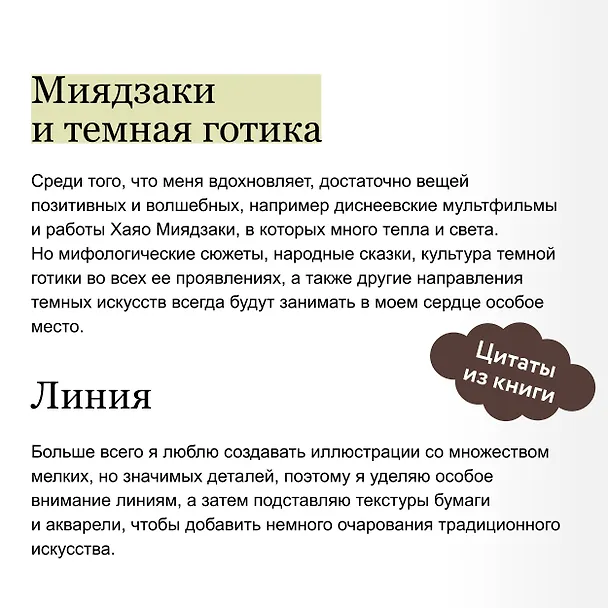 Миядзаки и темная готика

Среди того, что меня вдохновляет, достаточно вещей позитивных и волшебных, например диснеевские мультфильмы и работы Хаяо Миядзаки, в которых много тепла и света. Но мифологические сюжеты, народные сказки, культура темной готики во всех ее проявлениях, а также другие направления темных искусств всегда будут занимать в моем сердце особое место.

Цитаты из книги

Линия

Больше всего я люблю создавать иллюстрации со множеством мелких, но значимых деталей, поэтому я уделяю особое внимание линиям, а затем подставляю текстуры бумаги и акварели, чтобы добавить немного очарования традиционного искусства.